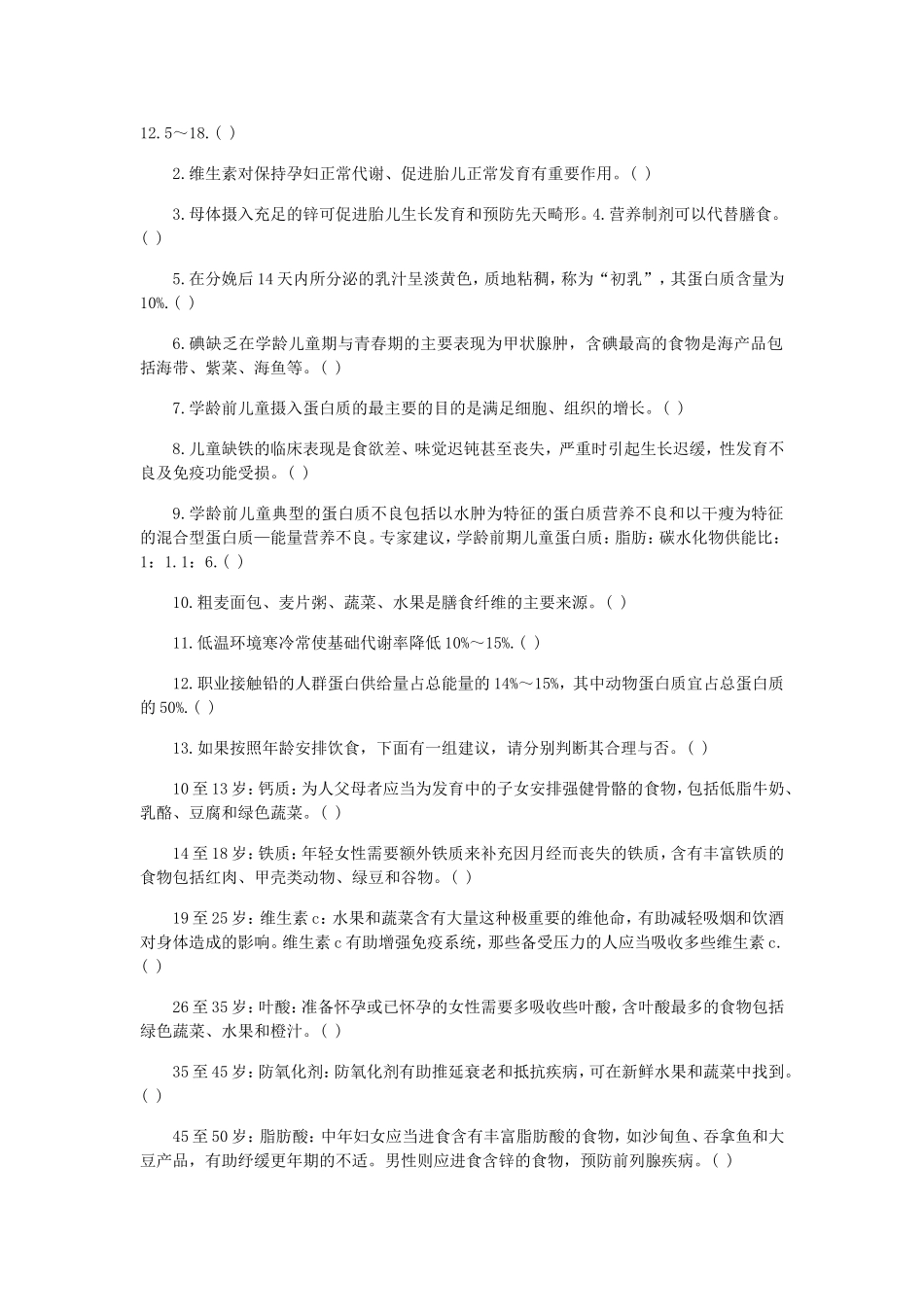 12.5～18.( )

2.维生素对保持孕妇正常代谢、促进胎儿正常发育有重要作用。( )

3.母体摄入充足的锌可促进胎儿生长发育和预防先天畸形。4.营养制剂可以代替膳食。( )

5.在分娩后14天内所分泌的乳汁呈淡黄色，质地粘稠，称为“初乳”，其蛋白质含量为10%.( )

6.碘缺乏在学龄儿童期与青春期的主要表现为甲状腺肿，含碘最高的食物是海产品包括海带、紫菜、海鱼等。( )

7.学龄前儿童摄入蛋白质的最主要的目的是满足细胞、组织的增长。( )

8.儿童缺铁的临床表现是食欲差、味觉迟钝甚至丧失，严重时引起生长迟缓，性发育不良及免疫功能受损。( )

9.学龄前儿童典型的蛋白质不良包括以水肿为特征的蛋白质营养不良和以干瘦为特征的混合型蛋白质—能量营养不良。专家建议，学龄前期儿童蛋白质：脂肪：碳水化物供能比：1：1.1：6.( )

10.粗麦面包、麦片粥、蔬菜、水果是膳食纤维的主要来源。( )

11.低温环境寒冷常使基础代谢率降低10%～15%.( )

12.职业接触铅的人群蛋白供给量占总能量的14%～15%，其中动物蛋白质宜占总蛋白质的50%.( )

13.如果按照年龄安排饮食，下面有一组建议，请分别判断其合理与否。( )

10至13岁：钙质：为人父母者应当为发育中的子女安排强健骨骼的食物，包括低脂牛奶、乳酪、豆腐和绿色蔬菜。( )

14至18岁：铁质：年轻女性需要额外铁质来补充因月经而丧失的铁质，含有丰富铁质的食物包括红肉、甲壳类动物、绿豆和谷物。( )

19至25岁：维生素c：水果和蔬菜含有大量这种极重要的维他命，有助减轻吸烟和饮酒对身体造成的影响。维生素c有助增强免疫系统，那些备受压力的人应当吸收多些维生素c.( )

26至35岁：叶酸：准备怀孕或已怀孕的女性需要多吸收些叶酸，含叶酸最多的食物包括绿色蔬菜、水果和橙汁。( )

35至45岁：防氧化剂：防氧化剂有助推延衰老和抵抗疾病，可在新鲜水果和蔬菜中找到。( )

45至50岁：脂肪酸：中年妇女应当进食含有丰富脂肪酸的食物，如沙甸鱼、吞拿鱼和大豆产品，有助纾缓更年期的不适。男性则应进食含锌的食物，预防前列腺疾病。( )